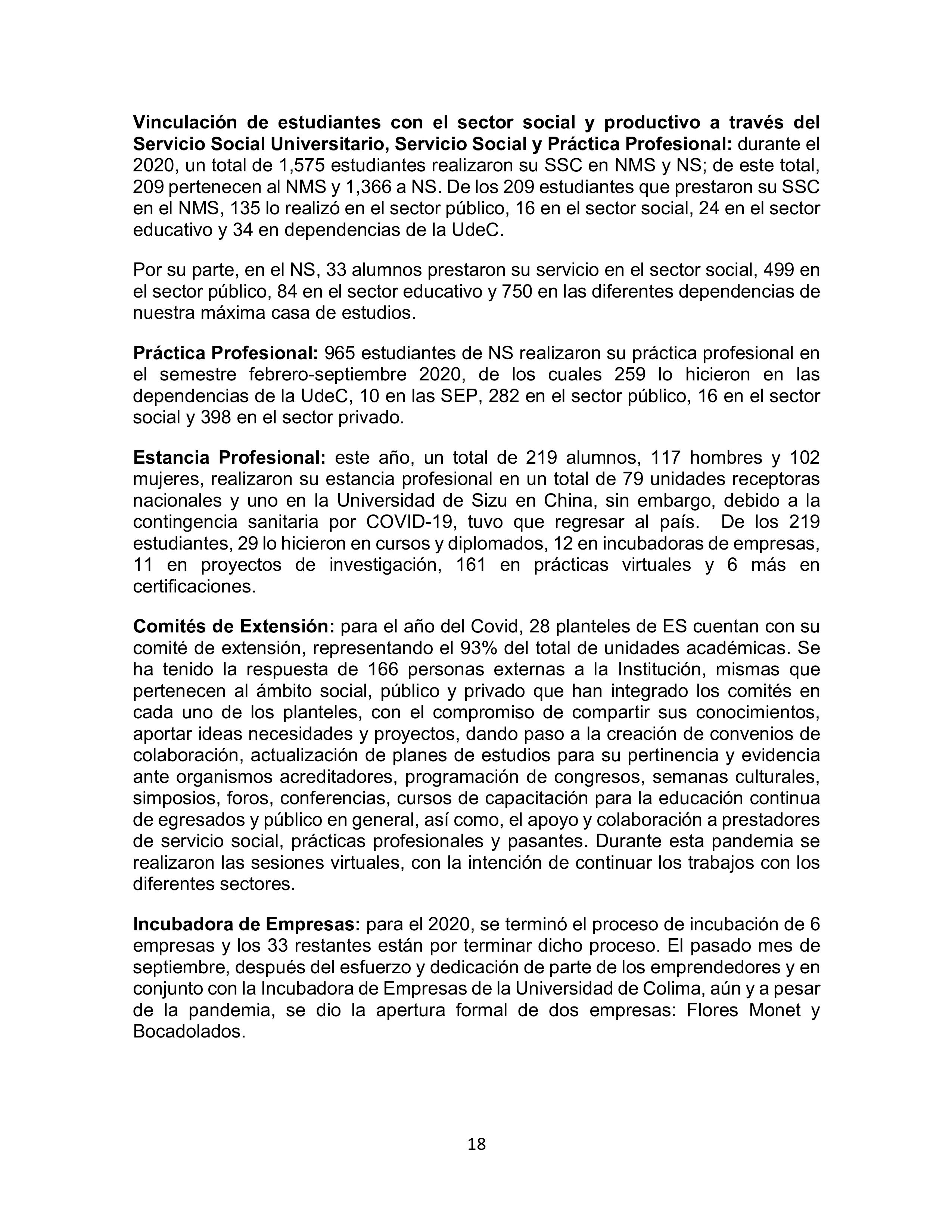 Vinculación de estudiantes con el sector social y productivo a través del Servicio Social Universitario, Servicio Social y Práctica Profesional: durante el 2020, un total de 1,575 estudiantes realizaron su SSC en NMS y NS; de este total, 209 pertenecen al NMS y 1,366 a NS. De los 209 estudiantes que prestaron su SSC en el NMS, 135 lo realizó en el sector público, 16 en el sector social, 24 en el sector educativo y 34 en dependencias de la UdeC.

Por su parte, en el NS, 33 alumnos prestaron su servicio en el sector social, 499 en el sector público, 84 en el sector educativo y 750 en las diferentes dependencias de nuestra máxima casa de estudios.

Práctica Profesional: 965 estudiantes de NS realizaron su práctica profesional en el semestre febrero-septiembre 2020, de los cuales 259 lo hicieron en las dependencias de la UdeC, 10 en las SEP, 282 en el sector público, 16 en el sector social y 398 en el sector privado.

Estancia Profesional: este año, un total de 219 alumnos, 117 hombres y 102 mujeres, realizaron su estancia profesional en un total de 79 unidades receptoras nacionales y uno en la Universidad de Sizu en China, sin embargo, debido a la contingencia sanitaria por COVID-19, tuvo que regresar al país. De los 219 estudiantes, 29 lo hicieron en cursos y diplomados, 12 en incubadoras de empresas, 11 en proyectos de investigación, 161 en prácticas virtuales y 6 más en certificaciones.

Comités de Extensión: para el año del Covid, 28 planteles de ES cuentan con su comité de extensión, representando el 93% del total de unidades académicas. Se ha tenido la respuesta de 166 personas externas a la Institución, mismas que pertenecen al ámbito social, público y privado que han integrado los comités en cada uno de los planteles, con el compromiso de compartir sus conocimientos, aportar ideas necesidades y proyectos, dando paso a la creación de convenios de colaboración, actualización de planes de estudios para su pertinencia y evidencia ante organismos acreditadores, programación de congresos, semanas culturales, simposios, foros, conferencias, cursos de capacitación para la educación continua de egresados y público en general, así como, el apoyo y colaboración a prestadores de servicio social, prácticas profesionales y pasantes. Durante esta pandemia se realizaron las sesiones virtuales, con la intención de continuar los trabajos con los diferentes sectores.

Incubadora de Empresas: para el 2020, se terminó el proceso de incubación de 6 empresas y los 33 restantes están por terminar dicho proceso. El pasado mes de septiembre, después del esfuerzo y dedicación de parte de los emprendedores y en conjunto con la Incubadora de Empresas de la Universidad de Colima, aún y a pesar de la pandemia, se dio la apertura formal de dos empresas: Flores Monet y Bocadolados.

18